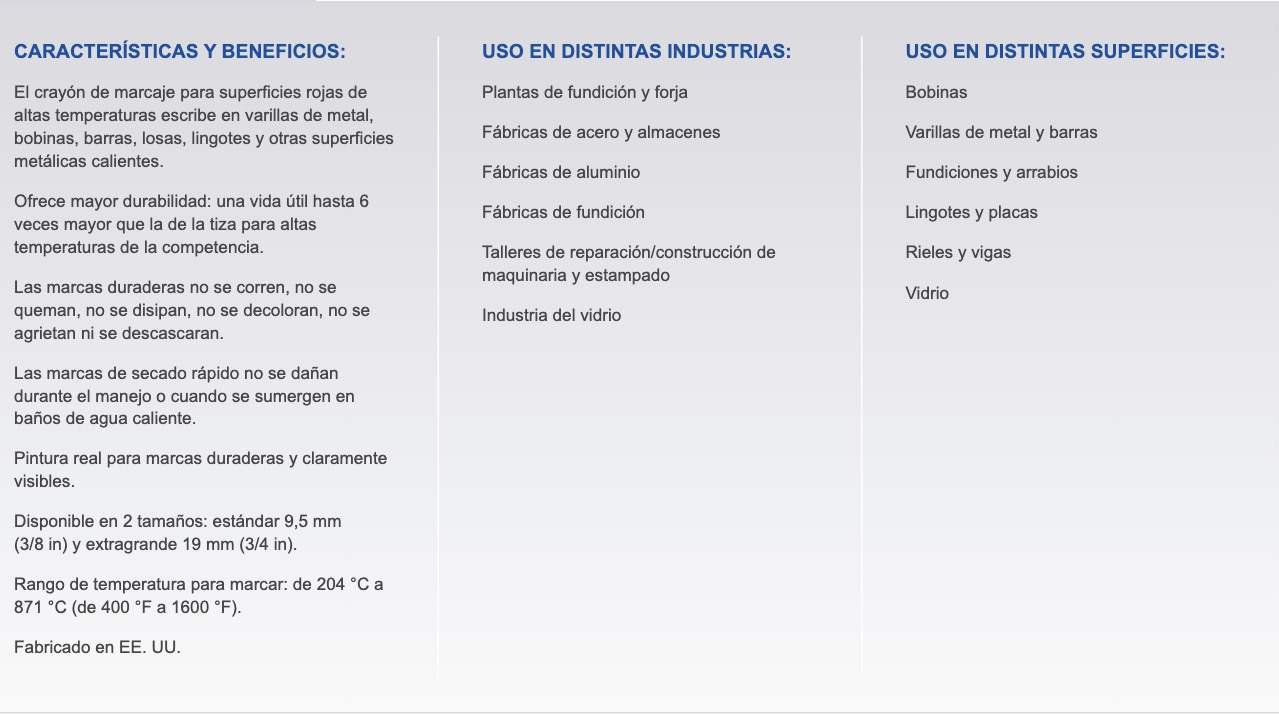 CARACTERÍSTICAS Y BENEFICIOS:

El crayón de marcaje para superficies rojas de altas temperaturas escribe en varillas de metal, bobinas, barras, losas, lingotes y otras superficies metálicas calientes.

Ofrece mayor durabilidad: una vida útil hasta 6 veces mayor que la de la tiza para altas temperaturas de la competencia.

Las marcas duraderas no se corren, no se queman, no se disipan, no se decoloran, no se agrietan ni se descascaran.

Las marcas de secado rápido no se dañan durante el manejo o cuando se sumergen en baños de agua caliente.

Pintura real para marcas duraderas y claramente visibles.

Disponible en 2 tamaños: estándar 9,5 mm (3/8 in) y extragrande 19 mm (3/4 in).

Rango de temperatura para marcar: de 204 °C a 871 °C (de 400 °F a 1600 °F).

Fabricado en EE. UU.

USO EN DISTINTAS INDUSTRIAS:

Plantas de fundición y forja

Fábricas de acero y almacenes

Fábricas de aluminio

Fábricas de fundición

Talleres de reparación/construcción de maquinaria y estampado

Industria del vidrio

USO EN DISTINTAS SUPERFICIES:

Bobinas

Varillas de metal y barras

Fundiciones y arrabios

Lingotes y placas

Rieles y vigas

Vidrio